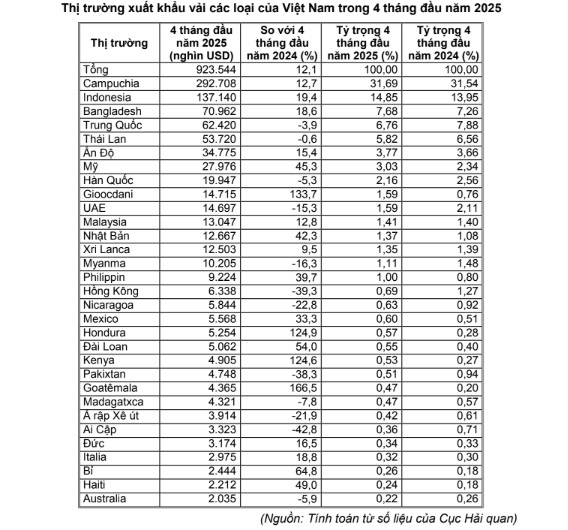 Thị trường xuất khẩu vải các loại của Việt Nam trong 4 tháng đầu năm 2025

| Thị trường | 4 tháng đầu năm 2025 (nghìn USD) | So với 4 tháng đầu năm 2024 (%) | Tỷ trọng 4 tháng đầu năm 2025 (%) | Tỷ trọng 4 tháng đầu năm 2024 (%) |
|---|---|---|---|---|
| Tổng | 923.544 | 12,1 | 100,00 | 100,00 |
| Campuchia | 292.708 | 12,7 | 31,69 | 31,54 |
| Indonesia | 137.140 | 19,4 | 14,85 | 13,95 |
| Bangladesh | 70.962 | 18,6 | 7,68 | 7,26 |
| Trung Quốc | 62.420 | -3,9 | 6,76 | 7,88 |
| Thái Lan | 53.720 | -0,6 | 5,82 | 6,56 |
| Ấn Độ | 34.775 | 15,4 | 3,77 | 3,66 |
| Mỹ | 27.976 | 45,3 | 3,03 | 2,34 |
| Hàn Quốc | 19.947 | -5,3 | 2,16 | 2,56 |
| Gioocdani | 14.715 | 133,7 | 1,59 | 0,76 |
| UAE | 14.697 | -15,3 | 1,59 | 2,11 |
| Malaysia | 13.047 | 12,8 | 1,41 | 1,40 |
| Nhật Bản | 12.667 | 42,3 | 1,37 | 1,08 |
| Xri Lanca | 12.503 | 9,5 | 1,35 | 1,39 |
| Myanma | 10.205 | -16,3 | 1,11 | 1,48 |
| Philippin | 9.224 | 39,7 | 1,00 | 0,80 |
| Hồng Kông | 6.338 | -39,3 | 0,69 | 1,27 |
| Nicaragoa | 5.844 | -22,8 | 0,63 | 0,92 |
| Mexico | 5.568 | 33,3 | 0,60 | 0,51 |
| Hondura | 5.254 | 124,9 | 0,57 | 0,28 |
| Đài Loan | 5.062 | 54,0 | 0,55 | 0,40 |
| Kenya | 4.905 | 124,6 | 0,53 | 0,27 |
| Pakixtan | 4.748 | -38,3 | 0,51 | 0,94 |
| Goatêmala | 4.365 | 166,5 | 0,47 | 0,20 |
| Madagatxca | 4.321 | -7,8 | 0,47 | 0,57 |
| Ả rập Xê út | 3.914 | -21,9 | 0,42 | 0,61 |
| Ai Cập | 3.323 | -42,8 | 0,36 | 0,71 |
| Đức | 3.174 | 16,5 | 0,34 | 0,33 |
| Italia | 2.975 | 18,8 | 0,32 | 0,30 |
| Bỉ | 2.444 | 64,8 | 0,26 | 0,18 |
| Haiti | 2.212 | 49,0 | 0,24 | 0,18 |
| Australia | 2.035 | -5,9 | 0,22 | 0,26 |

(Nguồn: Tính toán từ số liệu của Cục Hải quan)